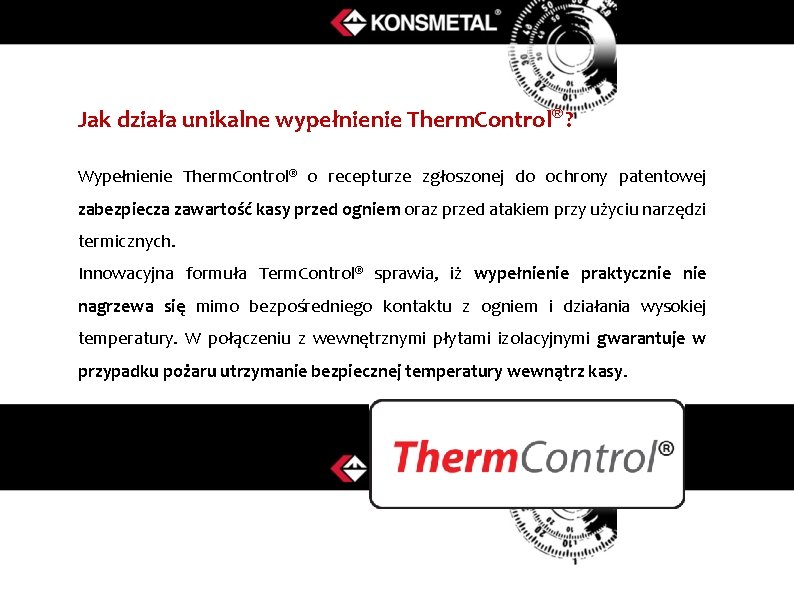 KONSMETAL®

Jak działa unikalne wypełnienie ThermControl®?

Wypełnienie ThermControl® o recepturze zgłoszonej do ochrony patentowej zabezpiecza zawartość kasy przed ogniem oraz przed atakiem przy użyciu narzędzi termicznych.

Innowacyjna formuła TermControl® sprawia, iż wypełnienie praktycznie nie nagrzewa się mimo bezpośredniego kontaktu z ogniem i działania wysokiej temperatury. W połączeniu z wewnętrznymi płytami izolacyjnymi gwarantuje w przypadku pożaru utrzymanie bezpiecznej temperatury wewnątrz kasy.

ThermControl®